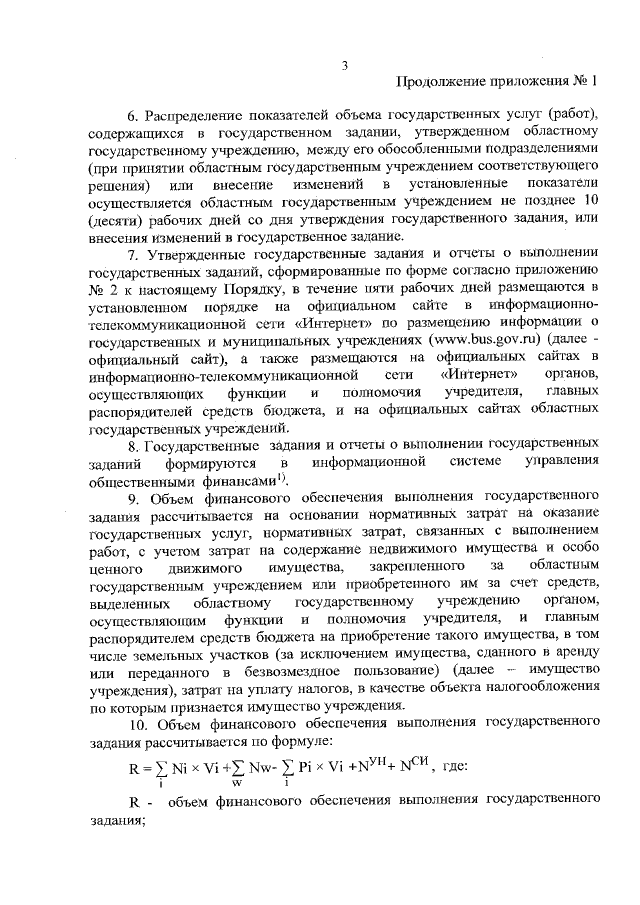 3

Продолжение приложения № 1

6. Распределение показателей объема государственных услуг (работ), содержащихся в государственном задании, утвержденном областному государственному учреждению, между его обособленными подразделениями (при принятии областным государственным учреждением соответствующего решения) или внесение изменений в установленные показатели осуществляется областным государственным учреждением не позднее 10 (десяти) рабочих дней со дня утверждения государственного задания, или внесения изменений в государственное задание.

7. Утвержденные государственные задания и отчеты о выполнении государственных заданий, сформированные по форме согласно приложению № 2 к настоящему Порядку, в течение пяти рабочих дней размещаются в установленном порядке на официальном сайте в информационно-телекоммуникационной сети «Интернет» по размещению информации о государственных и муниципальных учреждениях (www.bus.gov.ru) (далее - официальный сайт), а также размещаются на официальных сайтах в информационно-телекоммуникационной сети «Интернет» органов, осуществляющих функции и полномочия учредителя, главных распорядителей средств бюджета, и на официальных сайтах областных государственных учреждений.

8. Государственные задания и отчеты о выполнении государственных заданий формируются в информационной системе управления общественными финансами$^{1)}$.

9. Объем финансового обеспечения выполнения государственного задания рассчитывается на основании нормативных затрат на оказание государственных услуг, нормативных затрат, связанных с выполнением работ, с учетом затрат на содержание недвижимого имущества и особо ценного движимого имущества, закрепленного за областным государственным учреждением или приобретенного им за счет средств, выделенных областному государственному учреждению органом, осуществляющим функции и полномочия учредителя, и главным распорядителем средств бюджета на приобретение такого имущества, в том числе земельных участков (за исключением имущества, сданного в аренду или переданного в безвозмездное пользование) (далее – имущество учреждения), затрат на уплату налогов, в качестве объекта налогообложения по которым признается имущество учреждения.

10. Объем финансового обеспечения выполнения государственного задания рассчитывается по формуле:

$R = \sum_{i} Ni \times Vi + \sum_{w} Nw - \sum_{i} Pi \times Vi + N^{УН} + N^{СИ}$, где:

R - объем финансового обеспечения выполнения государственного задания;